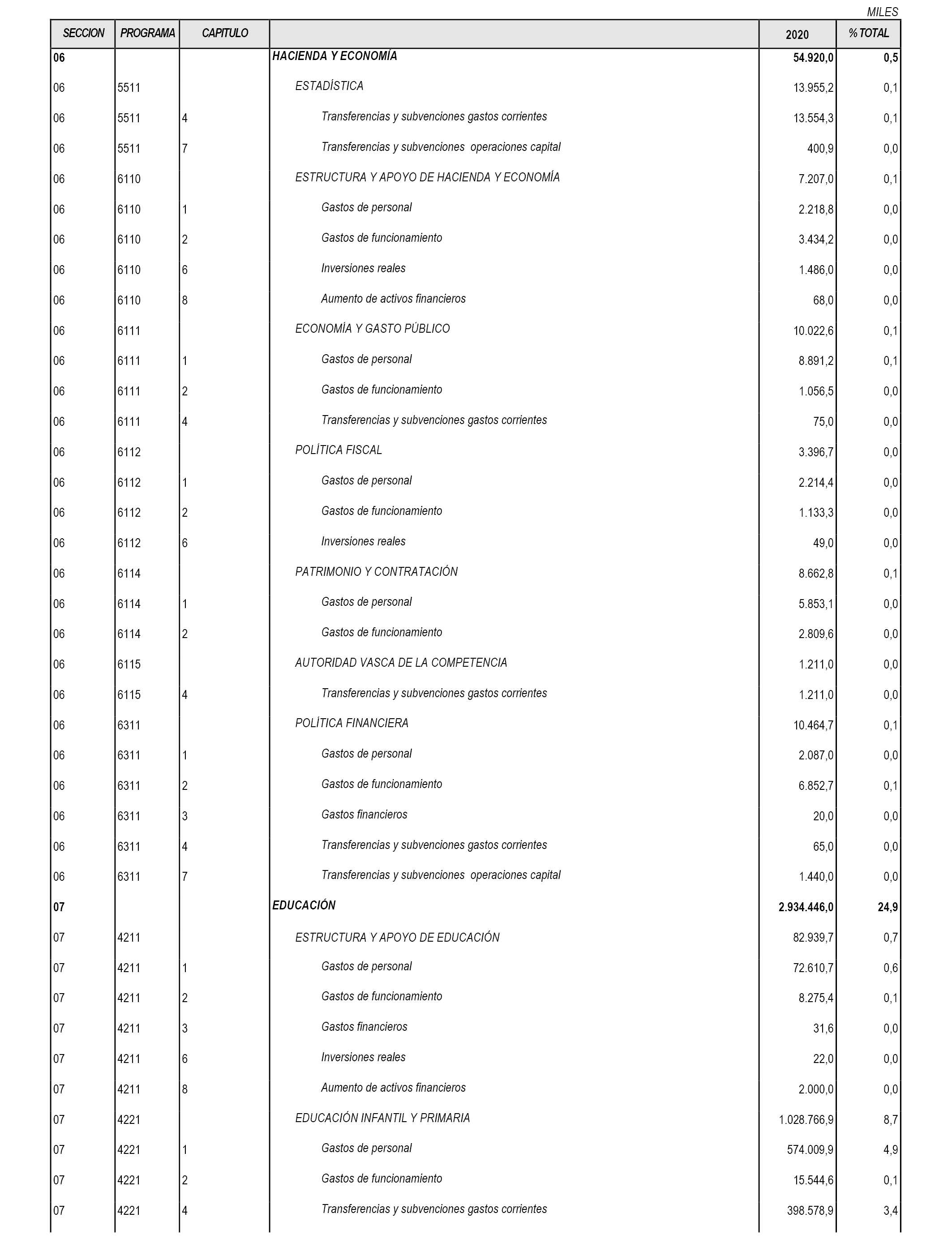 MILES

| SECCION | PROGRAMA | CAPITULO | | 2020 | % TOTAL |
|---|---|---|---|---|---|
| 06 | | | HACIENDA Y ECONOMÍA | 54.920,0 | 0,5 |
| 06 | 5511 | | ESTADÍSTICA | 13.955,2 | 0,1 |
| 06 | 5511 | 4 | Transferencias y subvenciones gastos corrientes | 13.554,3 | 0,1 |
| 06 | 5511 | 7 | Transferencias y subvenciones operaciones capital | 400,9 | 0,0 |
| 06 | 6110 | | ESTRUCTURA Y APOYO DE HACIENDA Y ECONOMÍA | 7.207,0 | 0,1 |
| 06 | 6110 | 1 | Gastos de personal | 2.218,8 | 0,0 |
| 06 | 6110 | 2 | Gastos de funcionamiento | 3.434,2 | 0,0 |
| 06 | 6110 | 6 | Inversiones reales | 1.486,0 | 0,0 |
| 06 | 6110 | 8 | Aumento de activos financieros | 68,0 | 0,0 |
| 06 | 6111 | | ECONOMÍA Y GASTO PÚBLICO | 10.022,6 | 0,1 |
| 06 | 6111 | 1 | Gastos de personal | 8.891,2 | 0,1 |
| 06 | 6111 | 2 | Gastos de funcionamiento | 1.056,5 | 0,0 |
| 06 | 6111 | 4 | Transferencias y subvenciones gastos corrientes | 75,0 | 0,0 |
| 06 | 6112 | | POLÍTICA FISCAL | 3.396,7 | 0,0 |
| 06 | 6112 | 1 | Gastos de personal | 2.214,4 | 0,0 |
| 06 | 6112 | 2 | Gastos de funcionamiento | 1.133,3 | 0,0 |
| 06 | 6112 | 6 | Inversiones reales | 49,0 | 0,0 |
| 06 | 6114 | | PATRIMONIO Y CONTRATACIÓN | 8.662,8 | 0,1 |
| 06 | 6114 | 1 | Gastos de personal | 5.853,1 | 0,0 |
| 06 | 6114 | 2 | Gastos de funcionamiento | 2.809,6 | 0,0 |
| 06 | 6115 | | AUTORIDAD VASCA DE LA COMPETENCIA | 1.211,0 | 0,0 |
| 06 | 6115 | 4 | Transferencias y subvenciones gastos corrientes | 1.211,0 | 0,0 |
| 06 | 6311 | | POLÍTICA FINANCIERA | 10.464,7 | 0,1 |
| 06 | 6311 | 1 | Gastos de personal | 2.087,0 | 0,0 |
| 06 | 6311 | 2 | Gastos de funcionamiento | 6.852,7 | 0,1 |
| 06 | 6311 | 3 | Gastos financieros | 20,0 | 0,0 |
| 06 | 6311 | 4 | Transferencias y subvenciones gastos corrientes | 65,0 | 0,0 |
| 06 | 6311 | 7 | Transferencias y subvenciones operaciones capital | 1.440,0 | 0,0 |
| 07 | | | EDUCACIÓN | 2.934.446,0 | 24,9 |
| 07 | 4211 | | ESTRUCTURA Y APOYO DE EDUCACIÓN | 82.939,7 | 0,7 |
| 07 | 4211 | 1 | Gastos de personal | 72.610,7 | 0,6 |
| 07 | 4211 | 2 | Gastos de funcionamiento | 8.275,4 | 0,1 |
| 07 | 4211 | 3 | Gastos financieros | 31,6 | 0,0 |
| 07 | 4211 | 6 | Inversiones reales | 22,0 | 0,0 |
| 07 | 4211 | 8 | Aumento de activos financieros | 2.000,0 | 0,0 |
| 07 | 4221 | | EDUCACIÓN INFANTIL Y PRIMARIA | 1.028.766,9 | 8,7 |
| 07 | 4221 | 1 | Gastos de personal | 574.009,9 | 4,9 |
| 07 | 4221 | 2 | Gastos de funcionamiento | 15.544,6 | 0,1 |
| 07 | 4221 | 4 | Transferencias y subvenciones gastos corrientes | 398.578,9 | 3,4 |